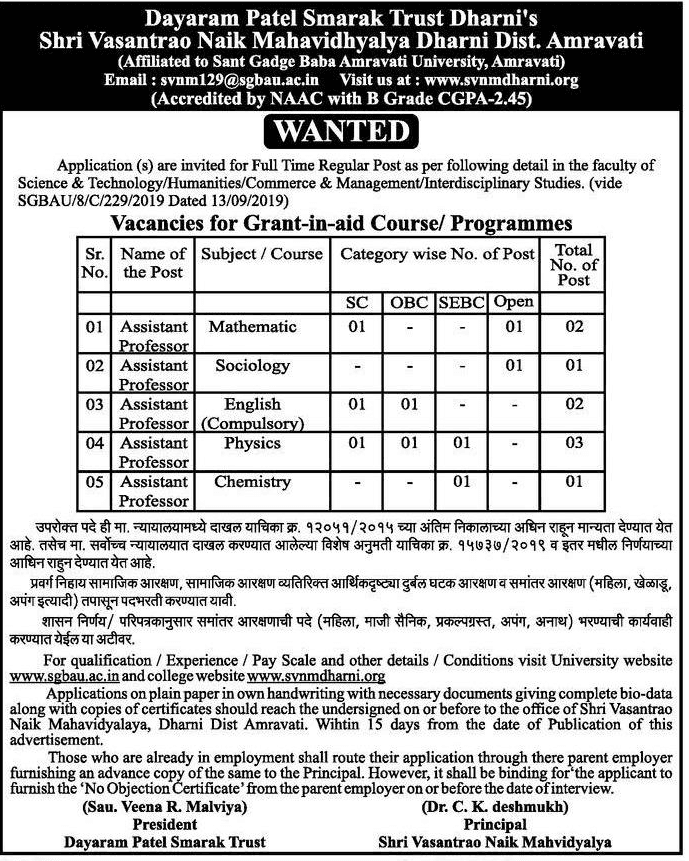 Dayaram Patel Smarak Trust Dharni's
Shri Vasantrao Naik Mahavidhyalya Dharni Dist. Amravati
(Affiliated to Sant Gadge Baba Amravati University, Amravati)
Email : svnm129@sgbau.ac.in Visit us at : www.svnmdharni.org
(Accredited by NAAC with B Grade CGPA-2.45)

WANTED

Application (s) are invited for Full Time Regular Post as per following detail in the faculty of Science & Technology/Humanities/Commerce & Management/Interdisciplinary Studies. (vide SGBAU/8/C/229/2019 Dated 13/09/2019)

Vacancies for Grant-in-aid Course/ Programmes

| Sr. No. | Name of the Post | Subject / Course | Category wise No. of Post | | | | Total No. of Post |
|---|---|---|---|---|---|---|---|
| | | | SC | OBC | SEBC | Open | |
| 01 | Assistant Professor | Mathematic | 01 | - | - | 01 | 02 |
| 02 | Assistant Professor | Sociology | - | - | - | 01 | 01 |
| 03 | Assistant Professor | English (Compulsory) | 01 | 01 | - | - | 02 |
| 04 | Assistant Professor | Physics | 01 | 01 | 01 | - | 03 |
| 05 | Assistant Professor | Chemistry | - | - | 01 | - | 01 |

उपरोक्त पदे ही मा. न्यायालयामध्ये दाखल याचिका क्र. १२०५१/२०१५ च्या अंतिम निकालाच्या अधिन राहून मान्यता देण्यात येत आहे. तसेच मा. सर्वोच्च न्यायालयात दाखल करण्यात आलेल्या विशेष अनुमती याचिका क्र. १५७३७/२०१९ व इतर मधील निर्णयाच्या आधिन राहुन देण्यात येत आहे.

प्रवर्ग निहाय सामाजिक आरक्षण, सामाजिक आरक्षण व्यतिरिक्त आर्थिकदृष्ट्या दुर्बल घटक आरक्षण व समांतर आरक्षण (महिला, खेळाडू, अपंग इत्यादी) तपासून पदभरती करण्यात यावी.

शासन निर्णय/ परिपत्रकानुसार समांतर आरक्षणाची पदे (महिला, माजी सैनिक, प्रकल्पग्रस्त, अपंग, अनाथ) भरण्याची कार्यवाही करण्यात येईल या अटीवर.

For qualification / Experience / Pay Scale and other details / Conditions visit University website www.sgbau.ac.in and college website www.svnmdharni.org

Applications on plain paper in own handwriting with necessary documents giving complete bio-data along with copies of certificates should reach the undersigned on or before to the office of Shri Vasantrao Naik Mahavidyalaya, Dharni Dist Amravati. Wihtin 15 days from the date of Publication of this advertisement.

Those who are already in employment shall route their application through there parent employer furnishing an advance copy of the same to the Principal. However, it shall be binding for 'the applicant to furnish the 'No Objection Certificate' from the parent employer on or before the date of interview.

(Sau. Veena R. Malviya)
President
Dayaram Patel Smarak Trust

(Dr. C. K. deshmukh)
Principal
Shri Vasantrao Naik Mahvidyalya